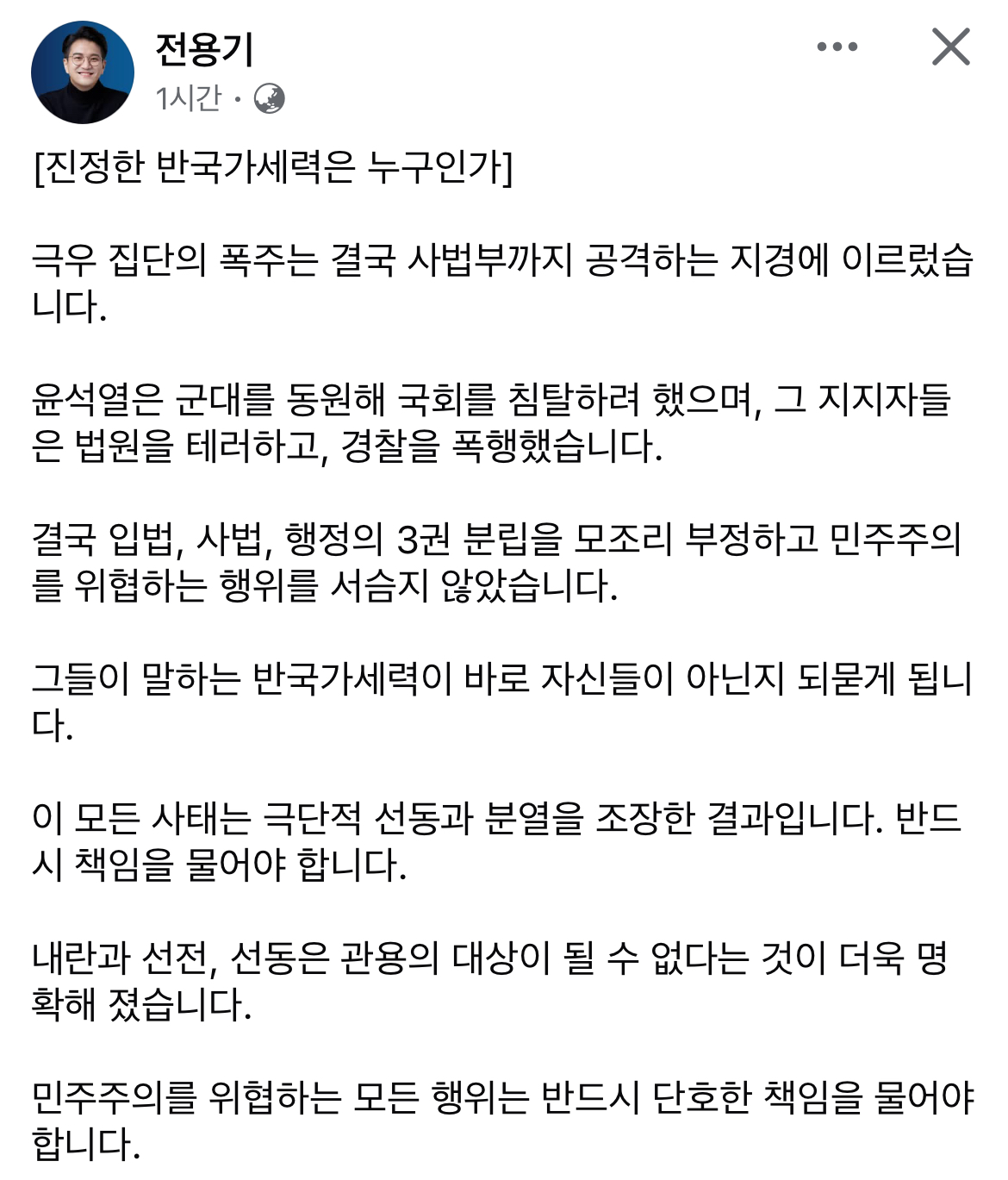 전용기
1시간 ·

[진정한 반국가세력은 누구인가]

극우 집단의 폭주는 결국 사법부까지 공격하는 지경에 이르렀습니다.

윤석열은 군대를 동원해 국회를 침탈하려 했으며, 그 지지자들은 법원을 테러하고, 경찰을 폭행했습니다.

결국 입법, 사법, 행정의 3권 분립을 모조리 부정하고 민주주의를 위협하는 행위를 서슴지 않았습니다.

그들이 말하는 반국가세력이 바로 자신들이 아닌지 되묻게 됩니다.

이 모든 사태는 극단적 선동과 분열을 조장한 결과입니다. 반드시 책임을 물어야 합니다.

내란과 선전, 선동은 관용의 대상이 될 수 없다는 것이 더욱 명확해 졌습니다.

민주주의를 위협하는 모든 행위는 반드시 단호한 책임을 물어야 합니다.